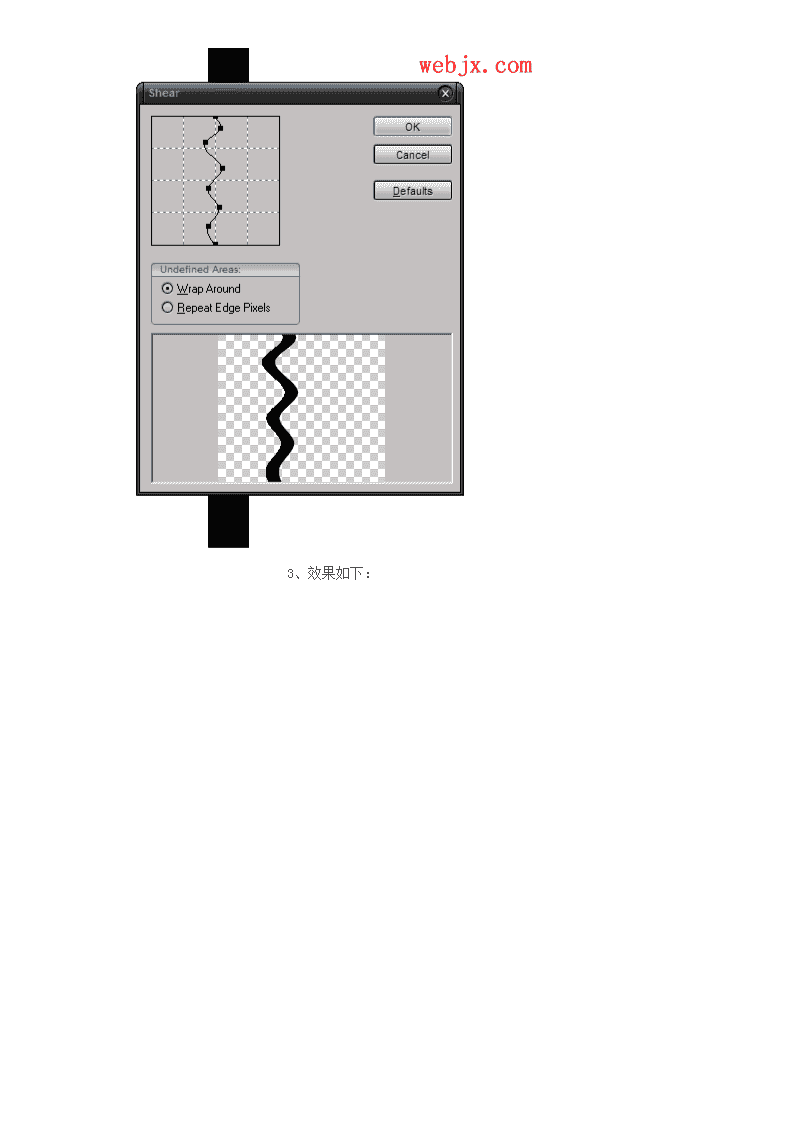 webjx.com

Shear

OK

Cancel

Defaults

Undefined Areas:

Wrap Around

Repeat Edge Pixels

3、效果如下：